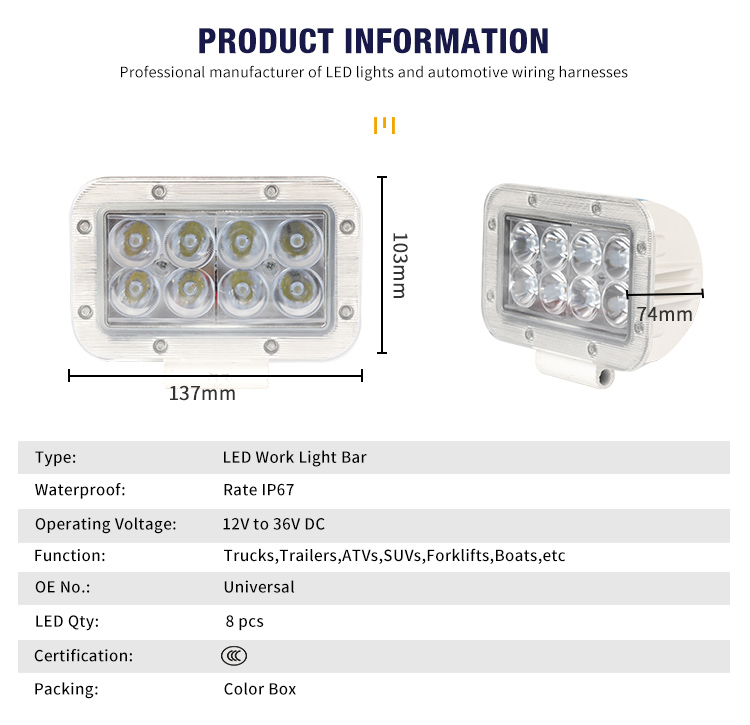 PRODUCT INFORMATION

Professional manufacturer of LED lights and automotive wiring harnesses

103mm

137mm

74mm

| Type: | LED Work Light Bar |
|---|---|
| Waterproof: | Rate IP67 |
| Operating Voltage: | 12V to 36V DC |
| Function: | Trucks,Trailers,ATVs,SUVs,Forklifts,Boats,etc |
| OE No.: | Universal |
| LED Qty: | 8 pcs |
| Certification: | CCC |
| Packing: | Color Box |